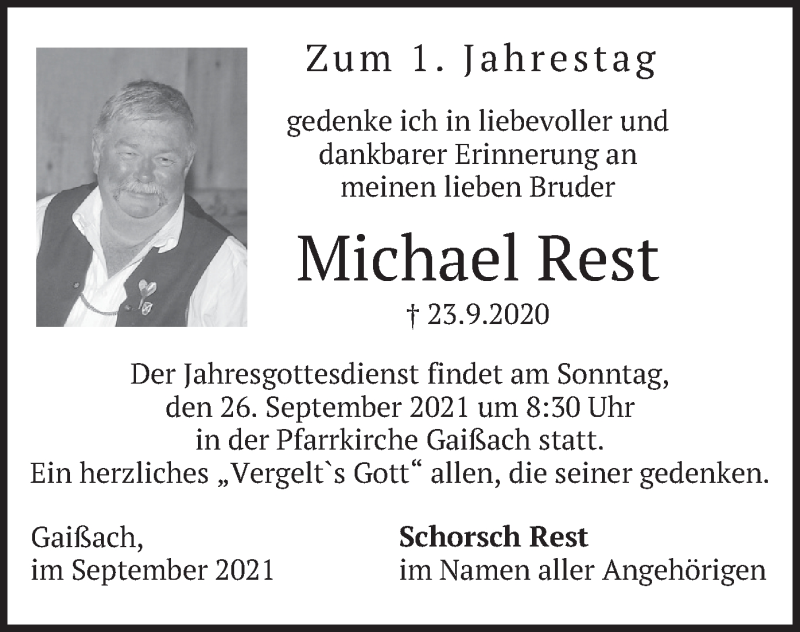 Zum 1. Jahrestag

gedenke ich in liebevoller und dankbarer Erinnerung an meinen lieben Bruder

Michael Rest

† 23.9.2020

Der Jahresgottesdienst findet am Sonntag, den 26. September 2021 um 8:30 Uhr in der Pfarrkirche Gaißach statt. Ein herzliches „Vergelt`s Gott“ allen, die seiner gedenken.

Gaißach,
im September 2021

Schorsch Rest
im Namen aller Angehörigen